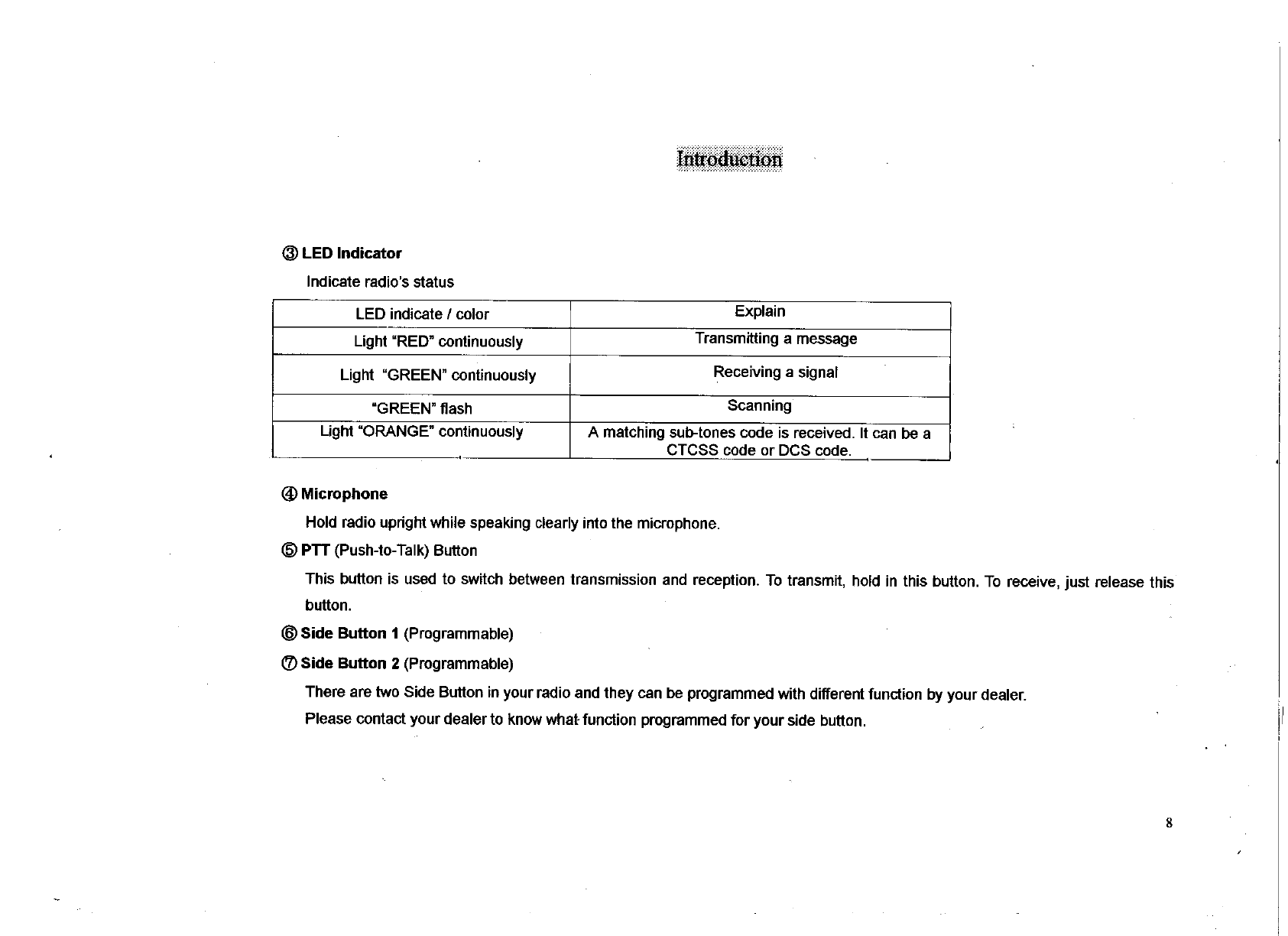 Introduction

③ LED Indicator

Indicate radio's status

| LED indicate / color | Explain |
|---|---|
| Light "RED" continuously | Transmitting a message |
| Light "GREEN" continuously | Receiving a signal |
| "GREEN" flash | Scanning |
| Light "ORANGE" continuously | A matching sub-tones code is received. It can be a CTCSS code or DCS code. |

④ Microphone

Hold radio upright while speaking clearly into the microphone.

⑤ PTT (Push-to-Talk) Button

This button is used to switch between transmission and reception. To transmit, hold in this button. To receive, just release this button.

⑥ Side Button 1 (Programmable)

⑦ Side Button 2 (Programmable)

There are two Side Button in your radio and they can be programmed with different function by your dealer.

Please contact your dealer to know what function programmed for your side button.

8